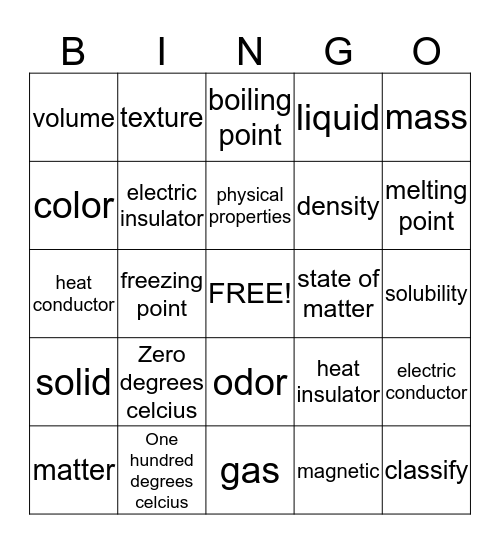 | B | I | N | G | O |
|---|---|---|---|---|
| volume | texture | boiling point | liquid | mass |
| color | electric insulator | physical properties | density | melting point |
| heat conductor | freezing point | FREE! | state of matter | solubility |
| solid | Zero degrees celcius | odor | heat insulator | electric conductor |
| matter | One hundred degrees celcius | gas | magnetic | classify |